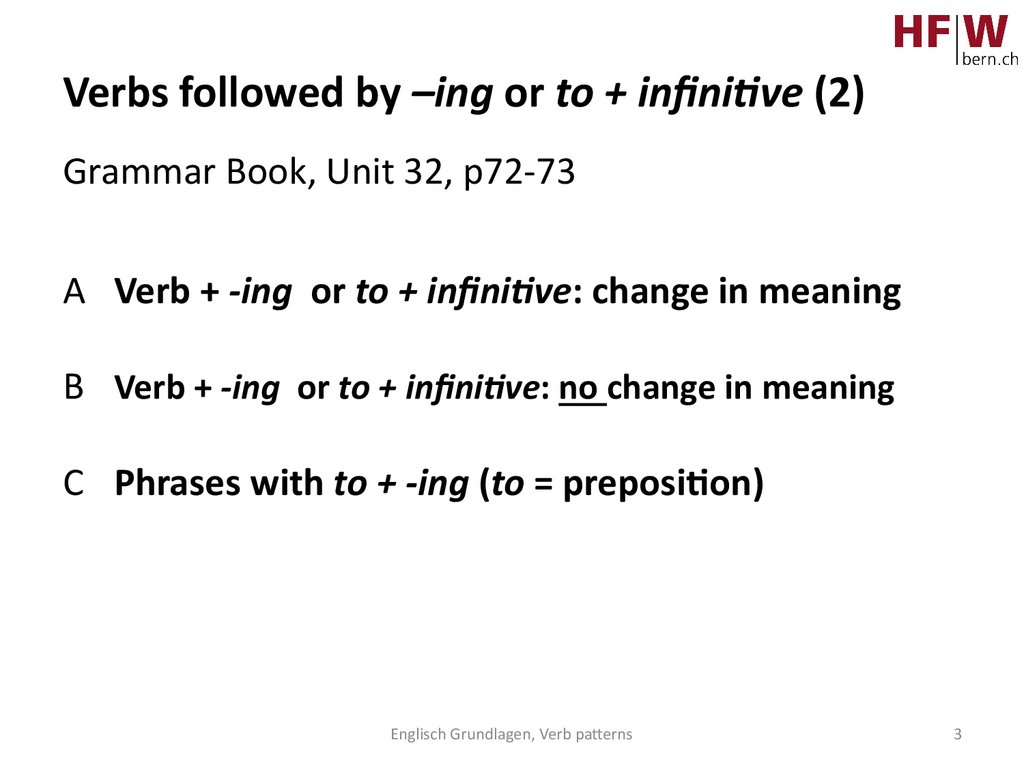 HF|W
bern.ch

Verbs followed by –ing or to + infinitive (2)

Grammar Book, Unit 32, p72-73

A Verb + -ing or to + infinitive: change in meaning

B Verb + -ing or to + infinitive: no change in meaning

C Phrases with to + -ing (to = preposition)

Englisch Grundlagen, Verb patterns

3